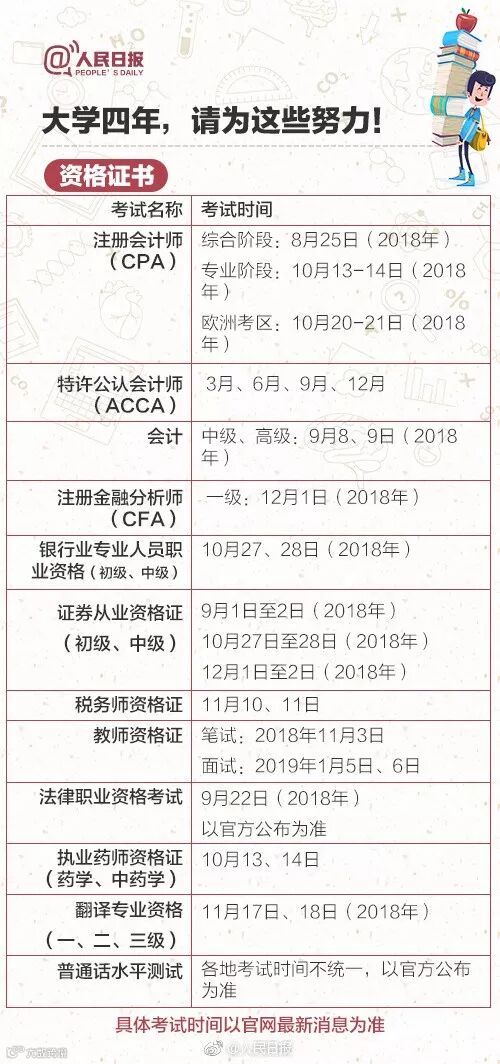 @人民日报
PEOPLE'S DAILY

大学四年，请为这些努力！

资格证书

| 考试名称 | 考试时间 |
|---|---|
| 注册会计师（CPA） | 综合阶段：8月25日（2018年）专业阶段：10月13-14日（2018年）欧洲考区：10月20-21日（2018年） |
| 特许公认会计师（ACCA） | 3月、6月、9月、12月 |
| 会计 | 中级、高级：9月8、9日（2018年） |
| 注册金融分析师（CFA） | 一级：12月1日（2018年） |
| 银行业专业人员职业资格（初级、中级） | 10月27、28日（2018年） |
| 证券从业资格证（初级、中级） | 9月1日至2日（2018年）10月27日至28日（2018年）12月1日至2日（2018年） |
| 税务师资格证 | 11月10、11日 |
| 教师资格证 | 笔试：2018年11月3日 面试：2019年1月5日、6日 |
| 法律职业资格考试 | 9月22日（2018年）以官方公布为准 |
| 执业药师资格证（药学、中药学） | 10月13、14日 |
| 翻译专业资格（一、二、三级） | 11月17日、18日（2018年） |
| 普通话水平测试 | 各地考试时间不统一，以官方公布为准 |

具体考试时间以官网最新消息为准

@人民日报